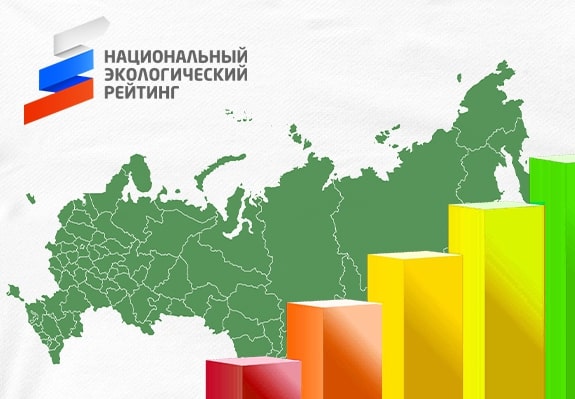 НАЦИОНАЛЬНЫЙ
ЭКОЛОГИЧЕСКИЙ
РЕЙТИНГ